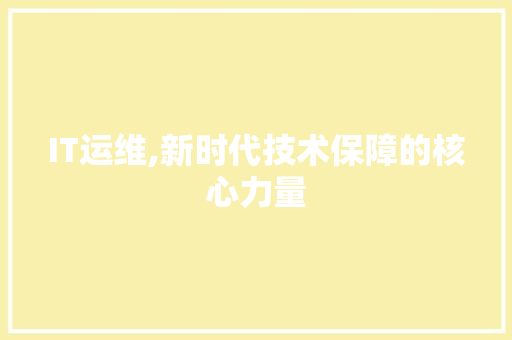 IT运维,新时代技术保障的核心力量